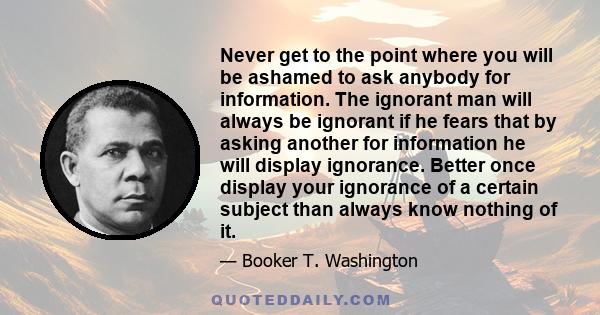 Never get to the point where you will be ashamed to ask anybody for information. The ignorant man will always be ignorant if he fears that by asking another for information he will display ignorance. Better once display your ignorance of a certain subject than always know nothing of it.

— Booker T. Washington

QUOTEDDAILY.COM